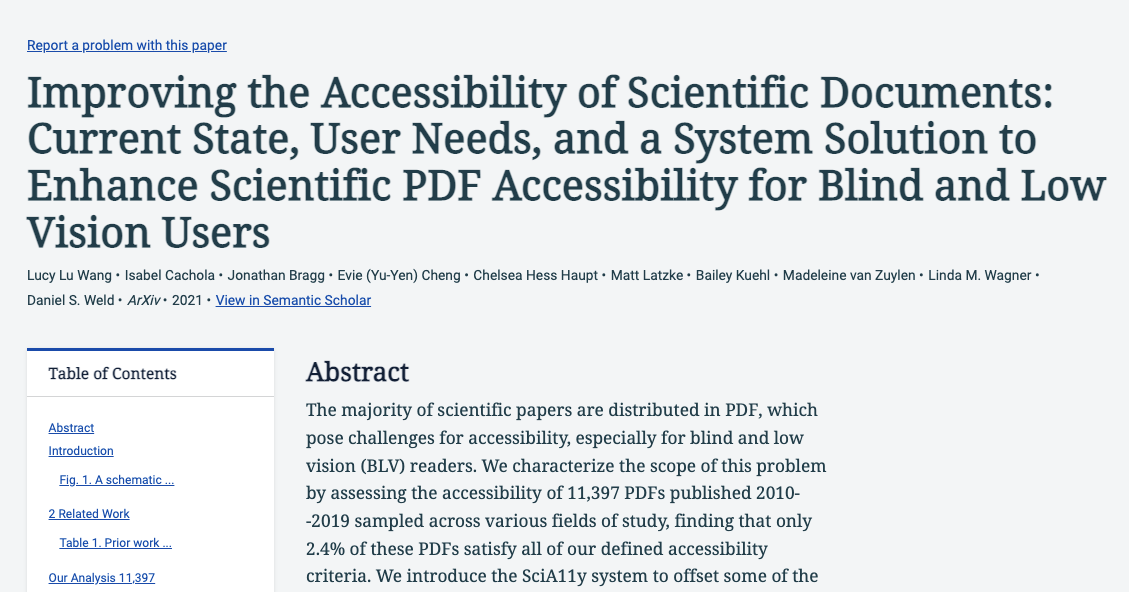 Report a problem with this paper

Improving the Accessibility of Scientific Documents: Current State, User Needs, and a System Solution to Enhance Scientific PDF Accessibility for Blind and Low Vision Users

Lucy Lu Wang • Isabel Cachola • Jonathan Bragg • Evie (Yu-Yen) Cheng • Chelsea Hess Haupt • Matt Latzke • Bailey Kuehl • Madeleine van Zuylen • Linda M. Wagner • Daniel S. Weld • ArXiv • 2021 • View in Semantic Scholar

Table of Contents

Abstract
Introduction
Fig. 1. A schematic ...
2 Related Work
Table 1. Prior work ...
Our Analysis 11,397

Abstract

The majority of scientific papers are distributed in PDF, which pose challenges for accessibility, especially for blind and low vision (BLV) readers. We characterize the scope of this problem by assessing the accessibility of 11,397 PDFs published 2010--2019 sampled across various fields of study, finding that only 2.4% of these PDFs satisfy all of our defined accessibility criteria. We introduce the SciA11y system to offset some of the